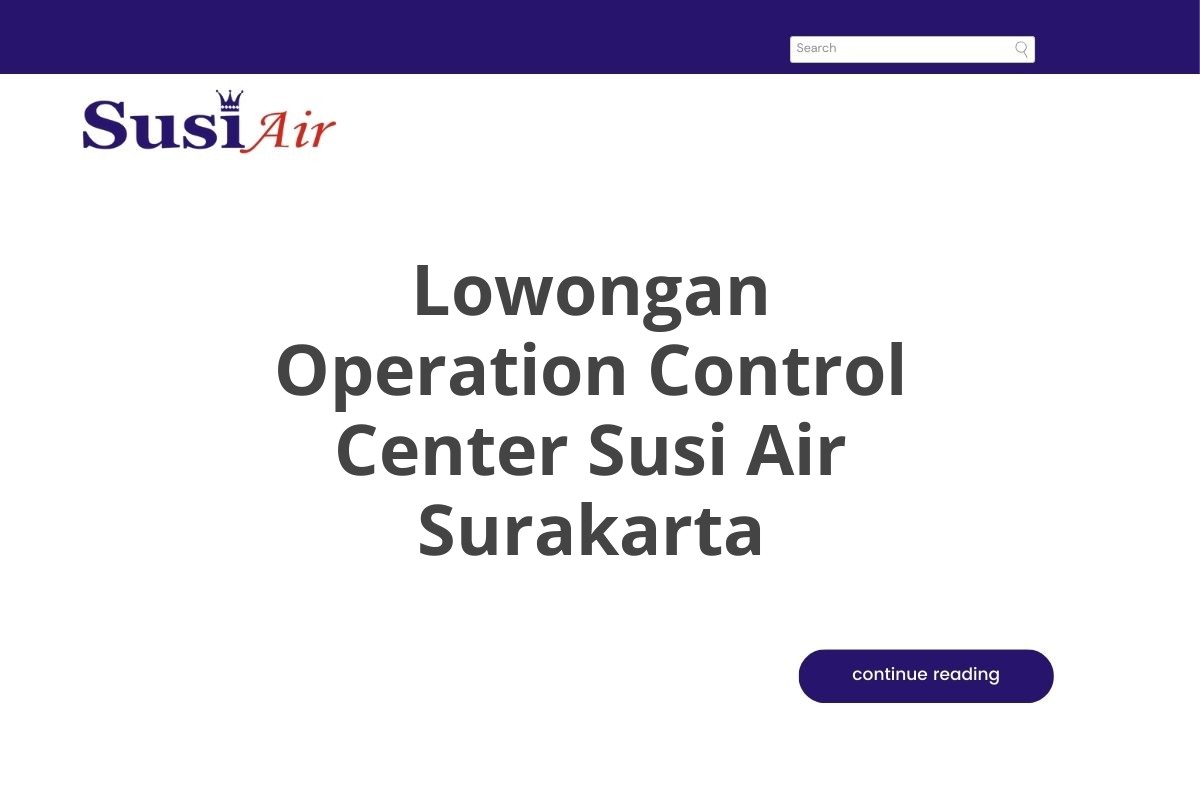 Search

Susi Air

Lowongan Operation Control Center Susi Air Surakarta

continue reading